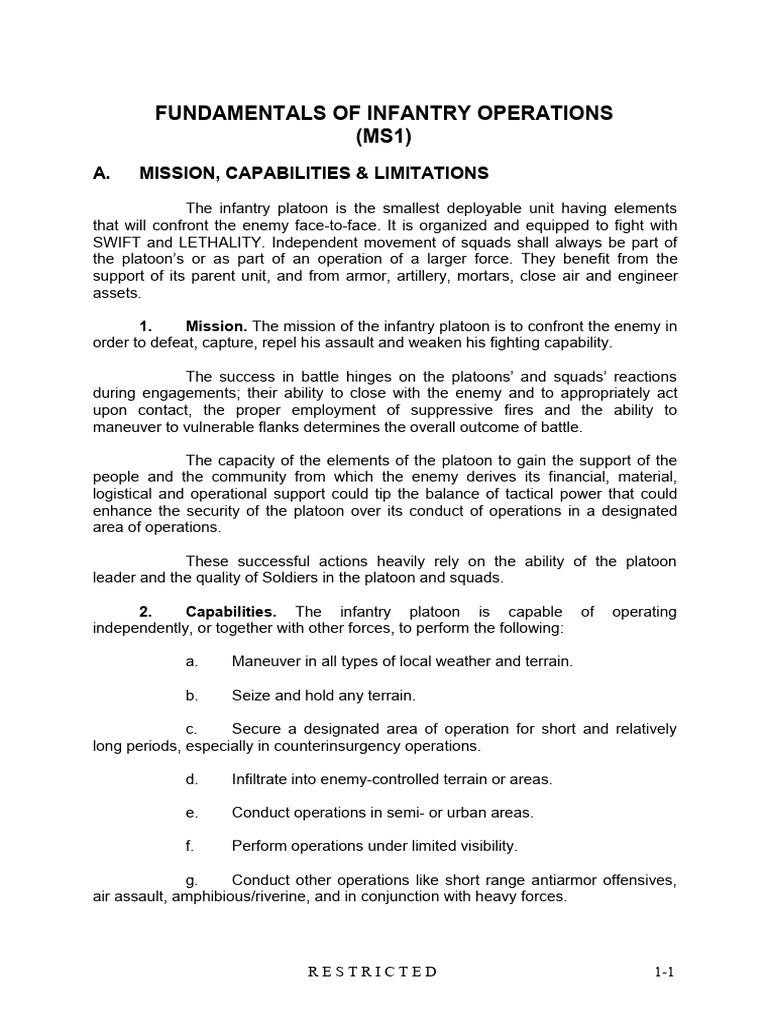 FUNDAMENTALS OF INFANTRY OPERATIONS
(MS1)

A. MISSION, CAPABILITIES & LIMITATIONS

The infantry platoon is the smallest deployable unit having elements that will confront the enemy face-to-face. It is organized and equipped to fight with SWIFT and LETHALITY. Independent movement of squads shall always be part of the platoon's or as part of an operation of a larger force. They benefit from the support of its parent unit, and from armor, artillery, mortars, close air and engineer assets.

1. Mission. The mission of the infantry platoon is to confront the enemy in order to defeat, capture, repel his assault and weaken his fighting capability.

The success in battle hinges on the platoons' and squads' reactions during engagements; their ability to close with the enemy and to appropriately act upon contact, the proper employment of suppressive fires and the ability to maneuver to vulnerable flanks determines the overall outcome of battle.

The capacity of the elements of the platoon to gain the support of the people and the community from which the enemy derives its financial, material, logistical and operational support could tip the balance of tactical power that could enhance the security of the platoon over its conduct of operations in a designated area of operations.

These successful actions heavily rely on the ability of the platoon leader and the quality of Soldiers in the platoon and squads.

2. Capabilities. The infantry platoon is capable of operating independently, or together with other forces, to perform the following:

a. Maneuver in all types of local weather and terrain.

b. Seize and hold any terrain.

c. Secure a designated area of operation for short and relatively long periods, especially in counterinsurgency operations.

d. Infiltrate into enemy-controlled terrain or areas.

e. Conduct operations in semi- or urban areas.

f. Perform operations under limited visibility.

g. Conduct other operations like short range antiarmor offensives, air assault, amphibious/riverine, and in conjunction with heavy forces.

RESTRICTED 1-1